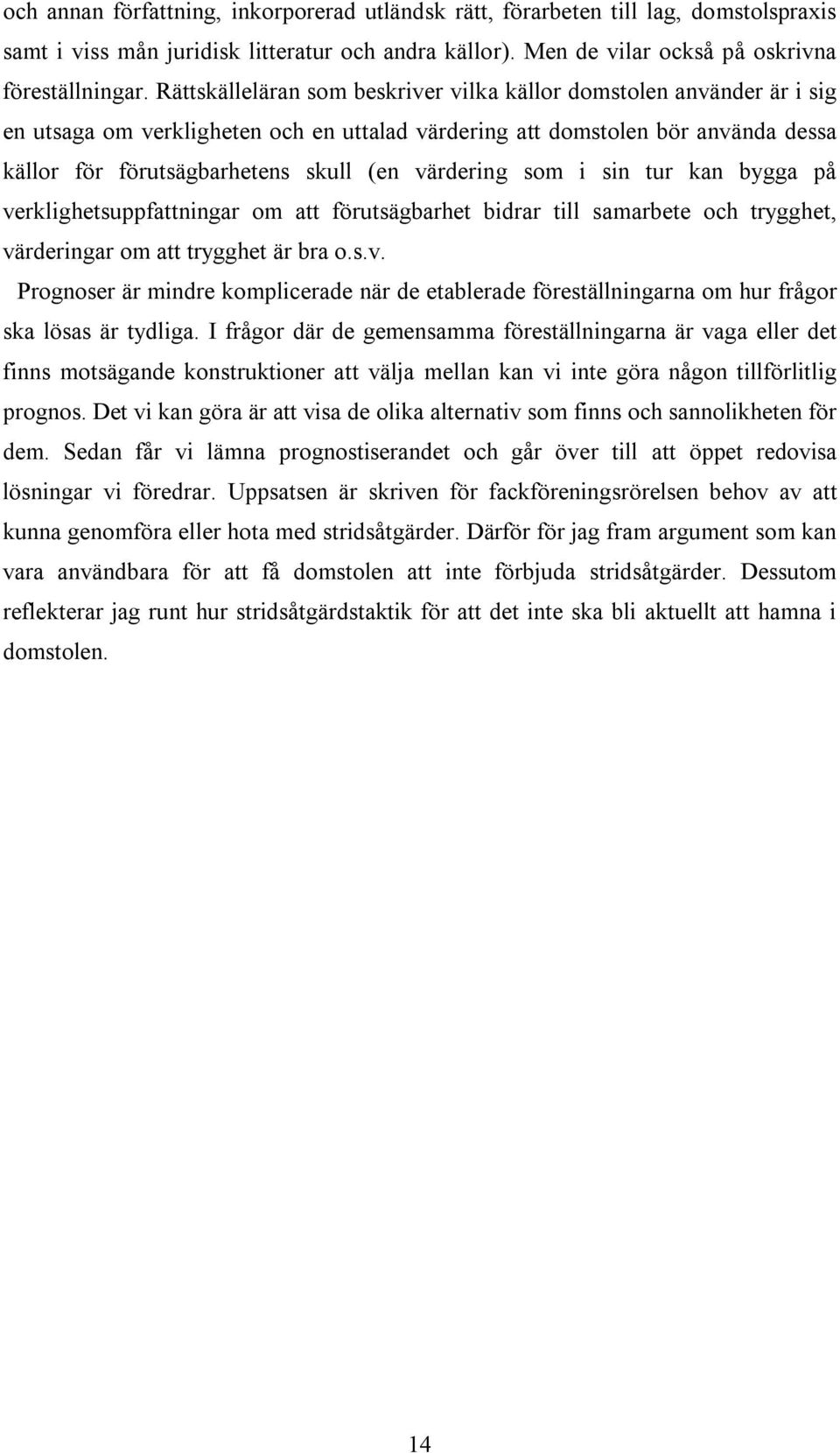 och annan författning, inkorporerad utländsk rätt, förarbeten till lag, domstolspraxis samt i viss mån juridisk litteratur och andra källor). Men de vilar också på oskrivna föreställningar. Rättskälleläran som beskriver vilka källor domstolen använder är i sig en utsaga om verkligheten och en uttalad värdering att domstolen bör använda dessa källor för förutsägbarhetens skull (en värdering som i sin tur kan bygga på verklighetsuppfattningar om att förutsägbarhet bidrar till samarbete och trygghet, värderingar om att trygghet är bra o.s.v.

Prognoser är mindre komplicerade när de etablerade föreställningarna om hur frågor ska lösas är tydliga. I frågor där de gemensamma föreställningarna är vaga eller det finns motsägande konstruktioner att välja mellan kan vi inte göra någon tillförlitlig prognos. Det vi kan göra är att visa de olika alternativ som finns och sannolikheten för dem. Sedan får vi lämna prognostiserandet och går över till att öppet redovisa lösningar vi föredrar. Uppsatsen är skriven för fackföreningsrörelsen behov av att kunna genomföra eller hota med stridsåtgärder. Därför för jag fram argument som kan vara användbara för att få domstolen att inte förbjuda stridsåtgärder. Dessutom reflekterar jag runt hur stridsåtgärdstaktik för att det inte ska bli aktuellt att hamna i domstolen.

14